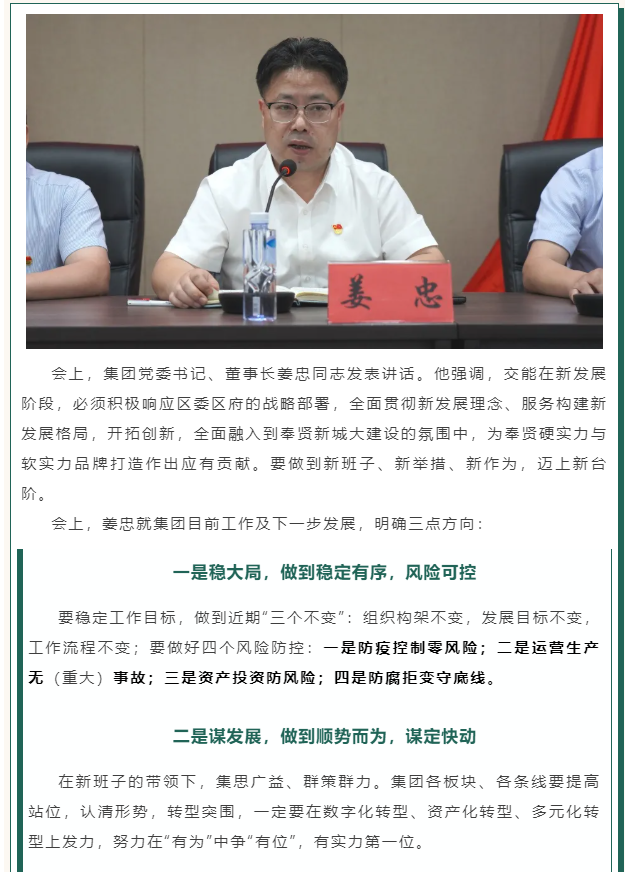 姜 忠

会上，集团党委书记、董事长姜忠同志发表讲话。他强调，交能在新发展阶段，必须积极响应区委区府的战略部署，全面贯彻新发展理念、服务构建新发展格局，开拓创新，全面融入到奉贤新城大建设的氛围中，为奉贤硬实力与软实力品牌打造作出应有贡献。要做到新班子、新举措、新作为，迈上新台阶。

会上，姜忠就集团目前工作及下一步发展，明确三点方向：

一是稳大局，做到稳定有序，风险可控

要稳定工作目标，做到近期“三个不变”：组织构架不变，发展目标不变，工作流程不变；要做好四个风险防控：一是防疫控制零风险；二是运营生产无（重大）事故；三是资产投资防风险；四是防腐拒变守底线。

二是谋发展，做到顺势而为，谋定快动

在新班子的带领下，集思广益、群策群力。集团各板块、各条线要提高站位，认清形势，转型突围，一定要在数字化转型、资产化转型、多元化转型上发力，努力在“有为”中争“有位”，有实力第一位。